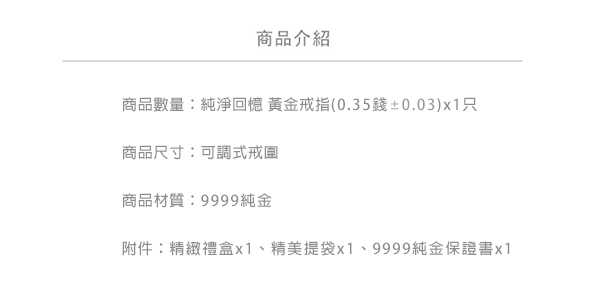 商品介紹

商品數量：純淨回憶 黃金戒指(0.35錢±0.03)x1只

商品尺寸：可調式戒圍

商品材質：9999純金

附件：精緻禮盒x1、精美提袋x1、9999純金保證書x1